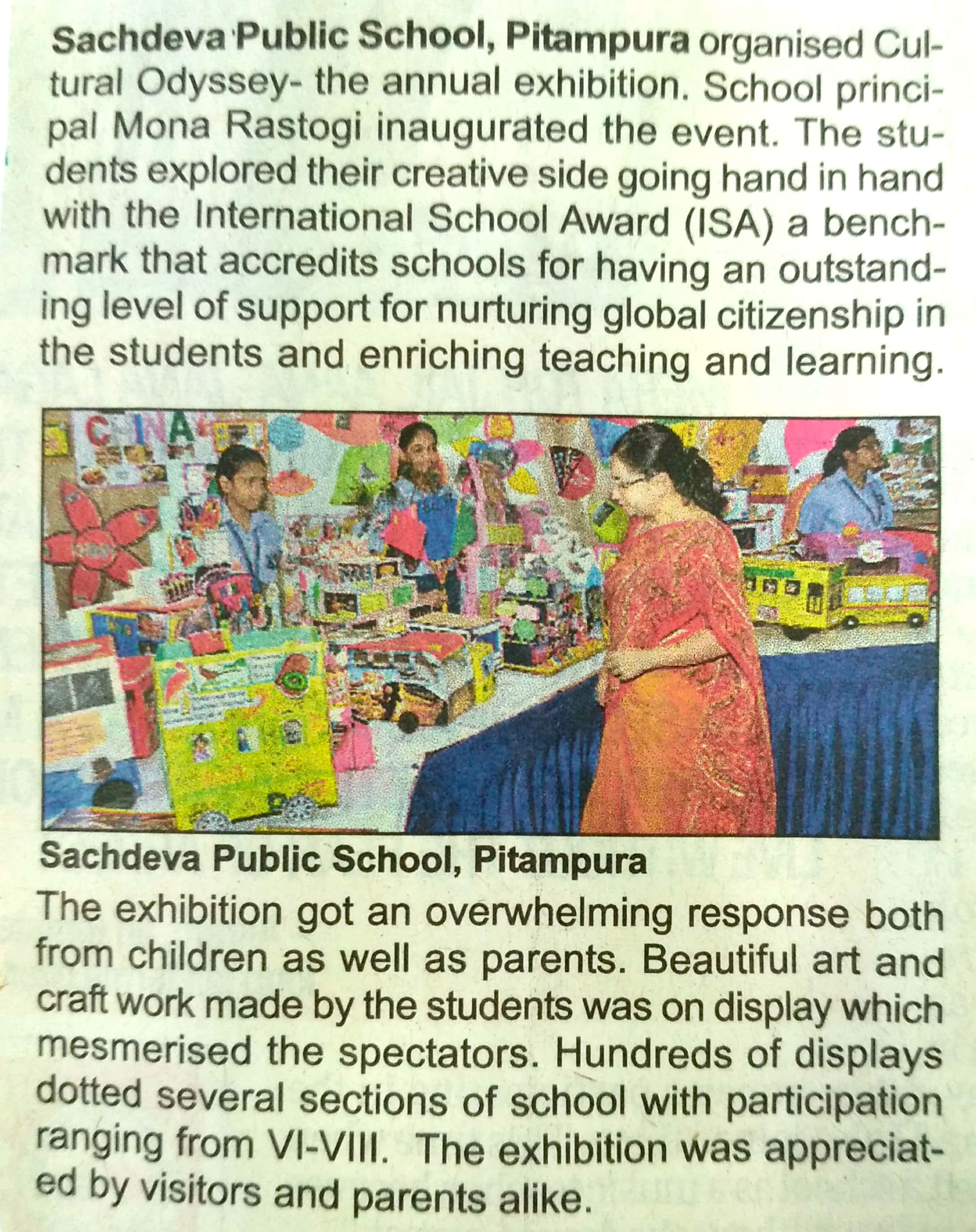 Sachdeva Public School, Pitampura organised Cultural Odyssey- the annual exhibition. School principal Mona Rastogi inaugurated the event. The students explored their creative side going hand in hand with the International School Award (ISA) a benchmark that accredits schools for having an outstanding level of support for nurturing global citizenship in the students and enriching teaching and learning.

CHINA

Sachdeva Public School, Pitampura

The exhibition got an overwhelming response both from children as well as parents. Beautiful art and craft work made by the students was on display which mesmerised the spectators. Hundreds of displays dotted several sections of school with participation ranging from VI-VIII. The exhibition was appreciated by visitors and parents alike.